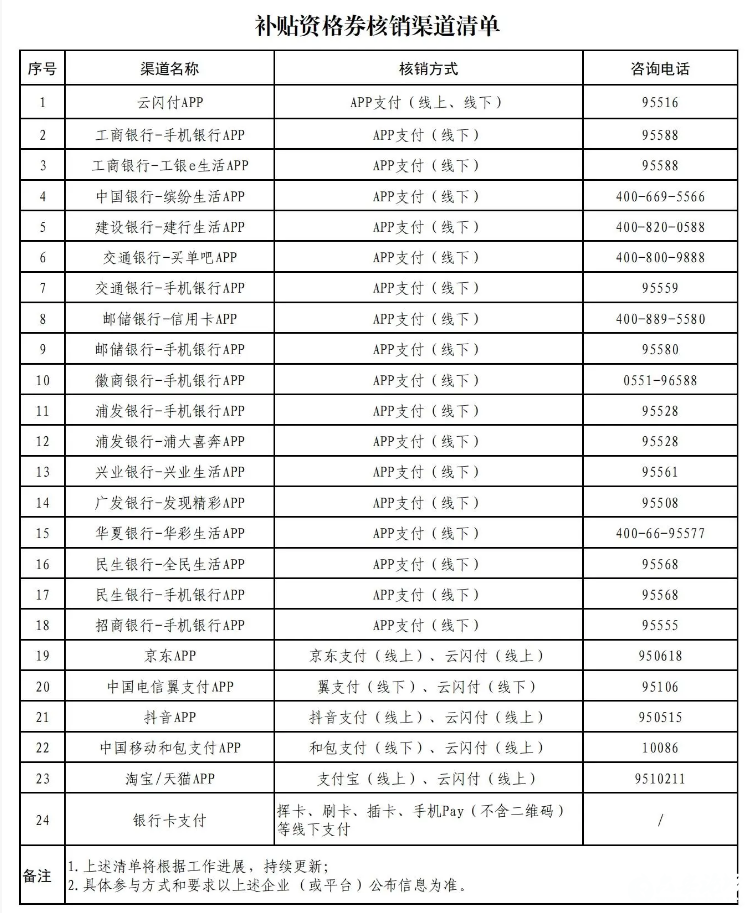 补贴资格券核销渠道清单

| 序号 | 渠道名称 | 核销方式 | 咨询电话 |
|---|---|---|---|
| 1 | 云闪付APP | APP支付（线上、线下） | 95516 |
| 2 | 工商银行-手机银行APP | APP支付（线下） | 95588 |
| 3 | 工商银行-工银e生活APP | APP支付（线下） | 95588 |
| 4 | 中国银行-缤纷生活APP | APP支付（线下） | 400-669-5566 |
| 5 | 建设银行-建行生活APP | APP支付（线下） | 400-820-0588 |
| 6 | 交通银行-买单吧APP | APP支付（线下） | 400-800-9888 |
| 7 | 交通银行-手机银行APP | APP支付（线下） | 95559 |
| 8 | 邮储银行-信用卡APP | APP支付（线下） | 400-889-5580 |
| 9 | 邮储银行-手机银行APP | APP支付（线下） | 95580 |
| 10 | 徽商银行-手机银行APP | APP支付（线下） | 0551-96588 |
| 11 | 浦发银行-手机银行APP | APP支付（线下） | 95528 |
| 12 | 浦发银行-浦大喜奔APP | APP支付（线下） | 95528 |
| 13 | 兴业银行-兴业生活APP | APP支付（线下） | 95561 |
| 14 | 广发银行-发现精彩APP | APP支付（线下） | 95508 |
| 15 | 华夏银行-华彩生活APP | APP支付（线下） | 400-66-95577 |
| 16 | 民生银行-全民生活APP | APP支付（线下） | 95568 |
| 17 | 民生银行-手机银行APP | APP支付（线下） | 95568 |
| 18 | 招商银行-手机银行APP | APP支付（线下） | 95555 |
| 19 | 京东APP | 京东支付（线上）、云闪付（线上） | 950618 |
| 20 | 中国电信翼支付APP | 翼支付（线下）、云闪付（线下） | 95106 |
| 21 | 抖音APP | 抖音支付（线上）、云闪付（线上） | 950515 |
| 22 | 中国移动和包支付APP | 和包支付（线下）、云闪付（线上） | 10086 |
| 23 | 淘宝/天猫APP | 支付宝（线上）、云闪付（线上） | 9510211 |
| 24 | 银行卡支付 | 挥卡、刷卡、插卡、手机Pay（不含二维码）等线下支付 | / |
| 备注 | 1.上述清单将根据工作进展，持续更新；<br>2.具体参与方式和要求以上述企业（或平台）公布信息为准。 | | |